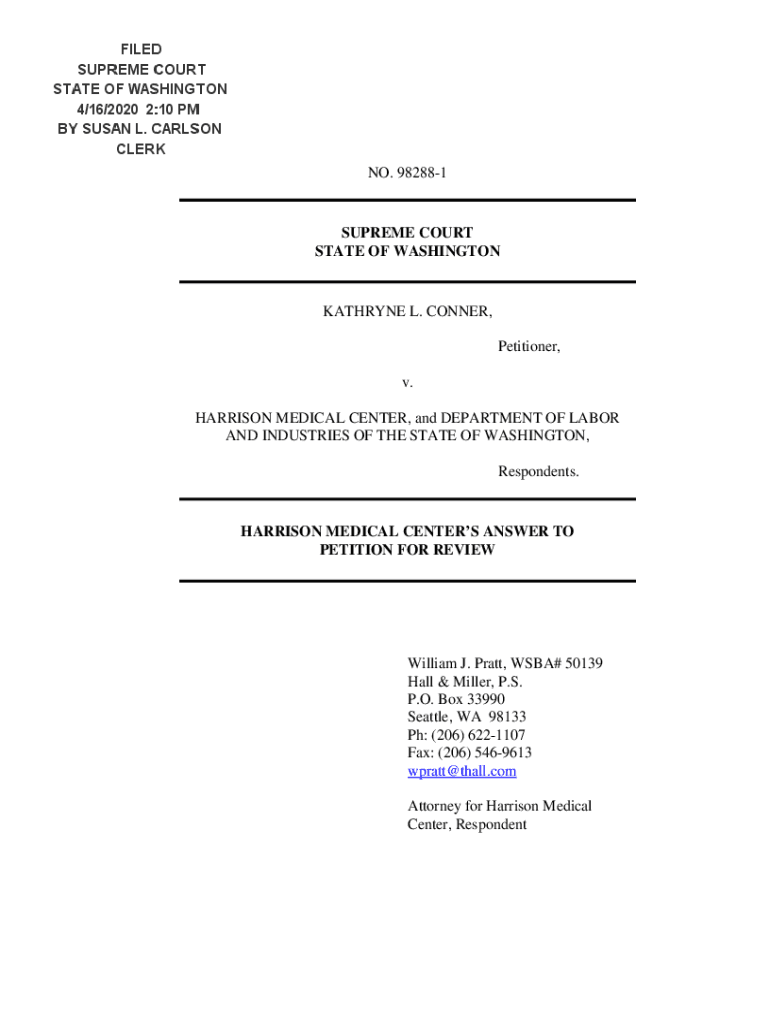 FILED
SUPREME COURT
STATE OF WASHINGTON
4/16/2020 2:10 PM
BY SUSAN L. CARLSON
CLERK

NO. 98288-1

SUPREME COURT
STATE OF WASHINGTON

KATHRYNE L. CONNER,

Petitioner,

v.

HARRISON MEDICAL CENTER, and DEPARTMENT OF LABOR AND INDUSTRIES OF THE STATE OF WASHINGTON,

Respondents.

HARRISON MEDICAL CENTER'S ANSWER TO PETITION FOR REVIEW

William J. Pratt, WSBA# 50139
Hall & Miller, P.S.
P.O. Box 33990
Seattle, WA 98133
Ph: (206) 622-1107
Fax: (206) 546-9613
wpratt@thall.com

Attorney for Harrison Medical Center, Respondent